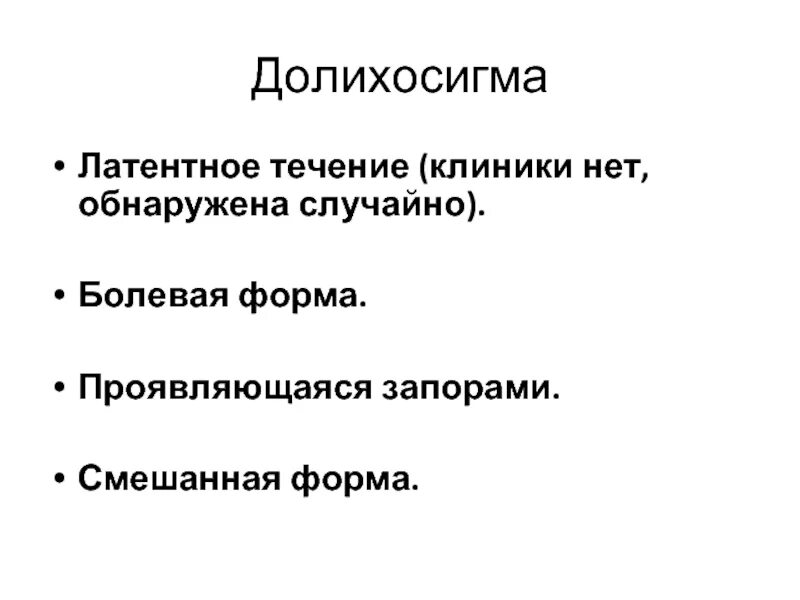 Долихосигма

• Латентное течение (клиники нет, обнаружена случайно).

• Болевая форма.

• Проявляющаяся запорами.

• Смешанная форма.